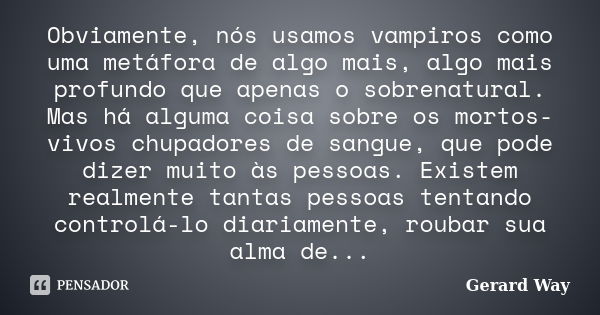 Obviamente, nós usamos vampiros como uma metáfora de algo mais, algo mais profundo que apenas o sobrenatural. Mas há alguma coisa sobre os mortos-vivos chupadores de sangue, que pode dizer muito às pessoas. Existem realmente tantas pessoas tentando controlá-lo diariamente, roubar sua alma de...

PENSADOR

Gerard Way